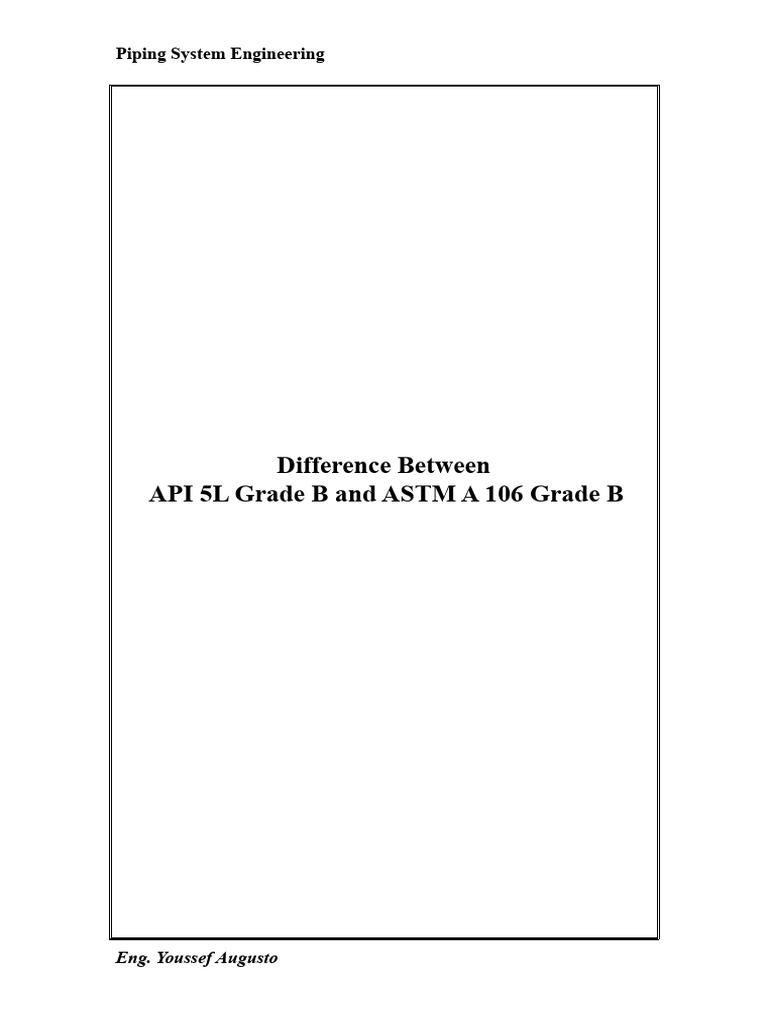 Piping System Engineering

Difference Between
API 5L Grade B and ASTM A 106 Grade B

Eng. Youssef Augusto